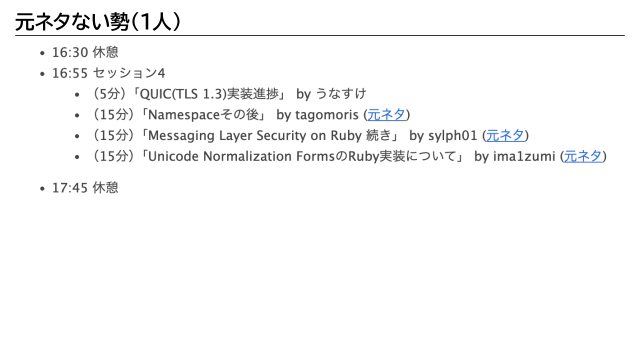 元ネタない勢(1人)

• 16:30 休憩
• 16:55 セッション4
  • (5分)「QUIC(TLS 1.3)実装進捗」 by うなすけ
  • (15分)「Namespaceその後」 by tagomoris (元ネタ)
  • (15分)「Messaging Layer Security on Ruby 続き」 by sylph01 (元ネタ)
  • (15分)「Unicode Normalization FormsのRuby実装について」 by ima1zumi (元ネタ)
• 17:45 休憩